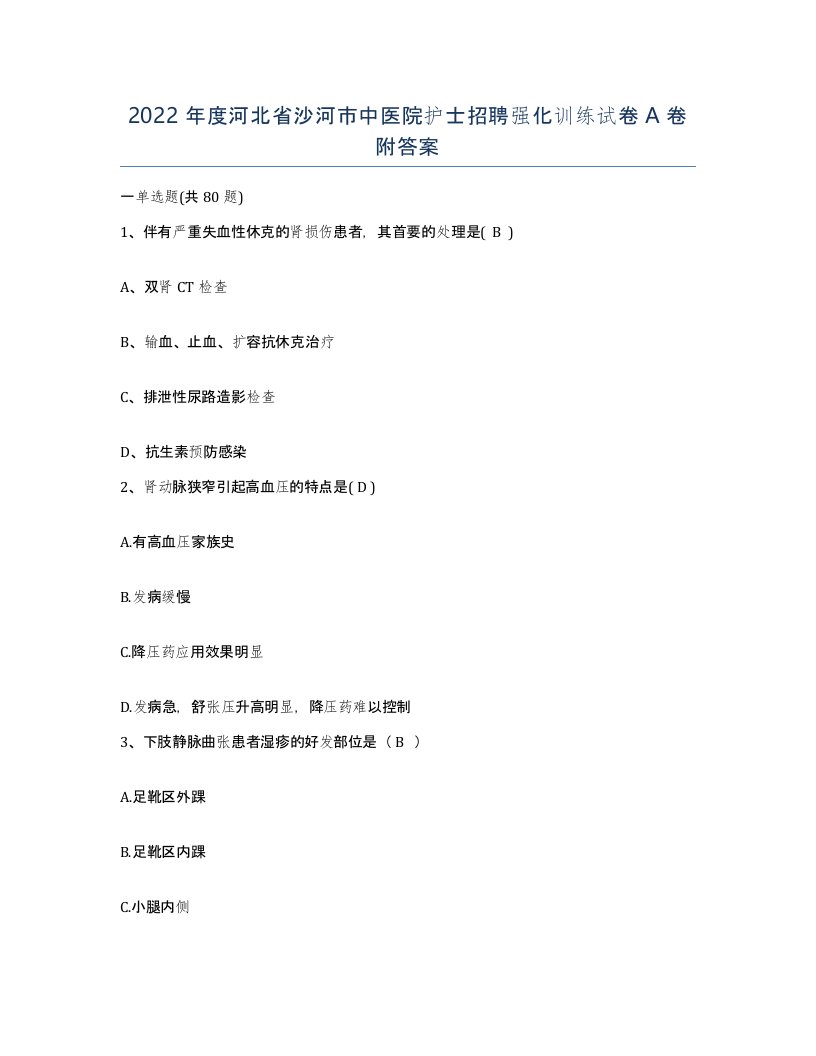 2022 年度河北省沙河市中医院护士招聘强化训练试卷 A 卷附答案

一单选题(共 80 题)

1、伴有严重失血性休克的肾损伤患者，其首要的处理是( B )

A、双肾 CT 检查

B、输血、止血、扩容抗休克治疗

C、排泄性尿路造影检查

D、抗生素预防感染

2、肾动脉狭窄引起高血压的特点是( D )

A.有高血压家族史

B.发病缓慢

C.降压药应用效果明显

D.发病急，舒张压升高明显，降压药难以控制

3、下肢静脉曲张患者湿疹的好发部位是（ B ）

A.足靴区外踝

B.足靴区内踝

C.小腿内侧